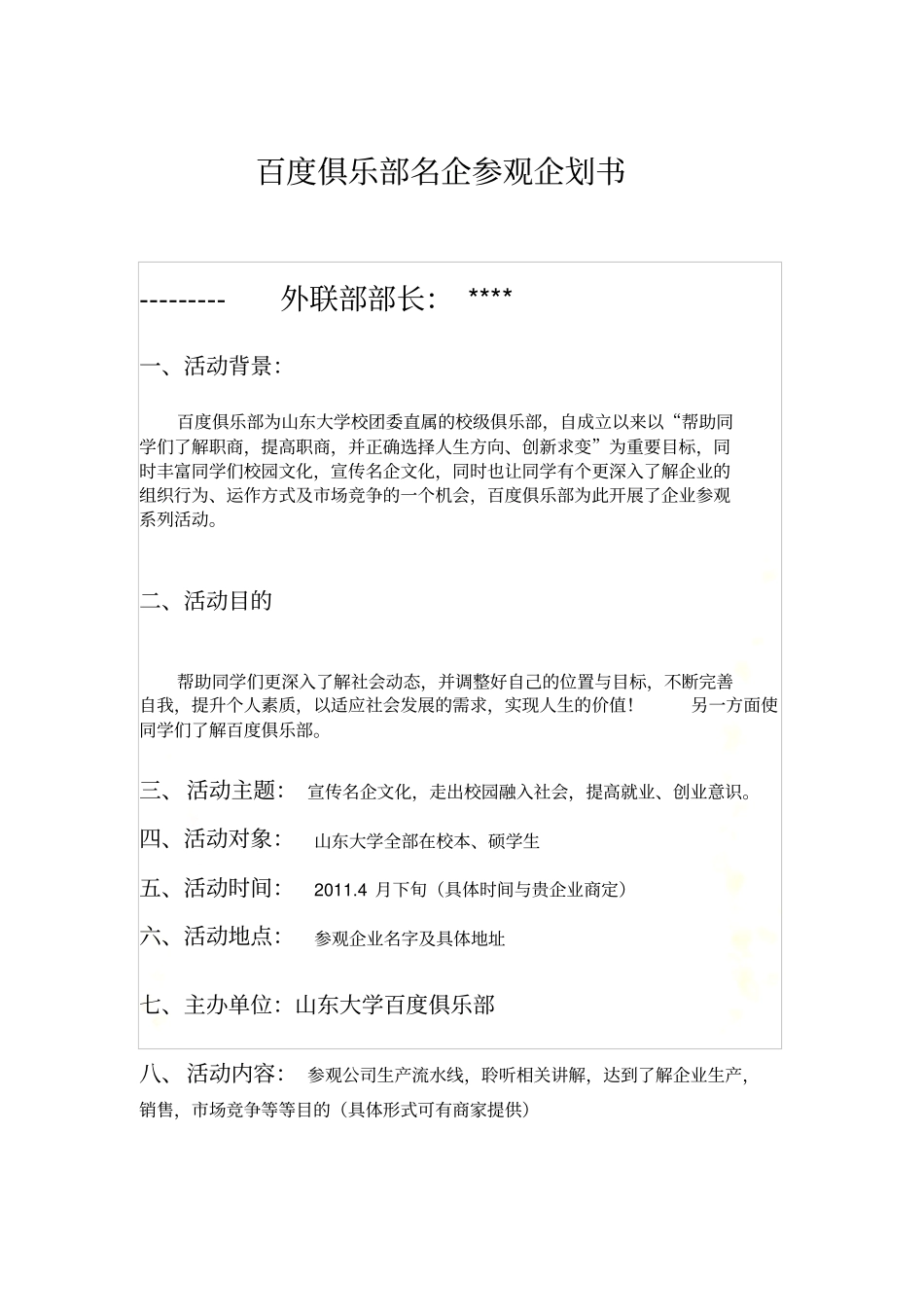 百度俱乐部名企参观企划书

--------- 外联部部长： ****

一、活动背景：

百度俱乐部为山东大学校团委直属的校级俱乐部，自成立以来以“帮助同学们了解职商，提高职商，并正确选择人生方向、创新求变”为重要目标，同时丰富同学们校园文化，宣传名企文化，同时也让同学有个更深入了解企业的组织行为、运作方式及市场竞争的一个机会，百度俱乐部为此开展了企业参观系列活动。

二、活动目的

帮助同学们更深入了解社会动态，并调整好自己的位置与目标，不断完善自我，提升个人素质，以适应社会发展的需求，实现人生的价值！ 另一方面使同学们了解百度俱乐部。

三、 活动主题： 宣传名企文化，走出校园融入社会，提高就业、创业意识。

四、活动对象： 山东大学全部在校本、硕学生

五、活动时间： 2011.4 月下旬（具体时间与贵企业商定）

六、活动地点： 参观企业名字及具体地址

七、主办单位：山东大学百度俱乐部

八、 活动内容： 参观公司生产流水线，聆听相关讲解，达到了解企业生产，销售，市场竞争等等目的（具体形式可有商家提供）